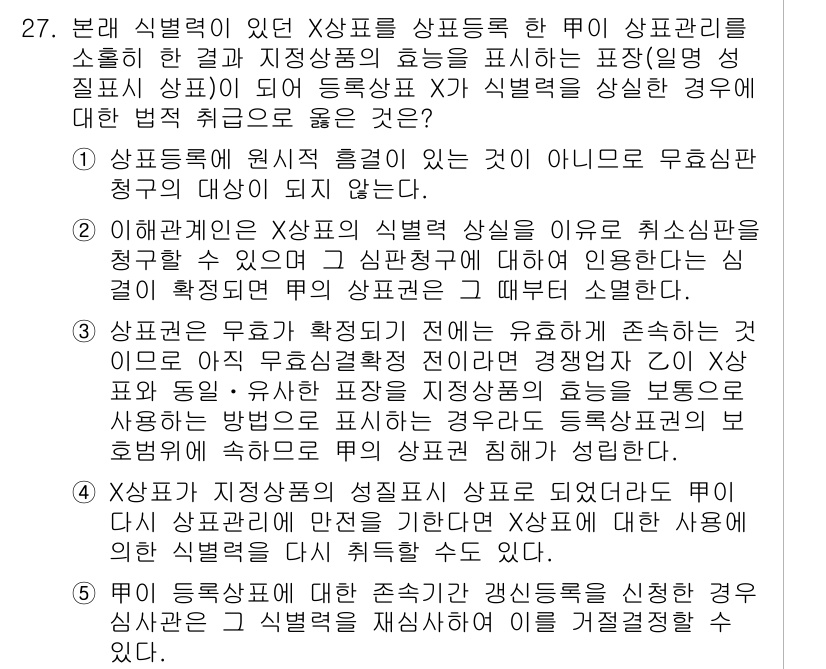 27. 본래 식별력이 있던 X상표를 상표등록 한 甲이 상표관리를 소홀히 한 결과 지정상품의 효능을 표시하는 표장(일명 성질표시 상표)이 되어 등록상표 X가 식별력을 상실한 경우에 대한 법적 취급으로 옳은 것은?

① 상표등록에 원시적 흠결이 있는 것이 아니므로 무효심판청구의 대상이 되지 않는다.

② 이해관계인은 X상표의 식별력 상실을 이유로 취소심판을 청구할 수 있으며 그 심판청구에 대하여 인용한다는 심결이 확정되면 甲의 상표권은 그 때부터 소멸한다.

③ 상표권은 무효가 확정되기 전에는 유효하게 존속하는 것이므로 아직 무효심결확정 전이라면 경쟁업자 乙이 X상표와 동일·유사한 표장을 지정상품의 효능을 보통으로 사용하는 방법으로 표시하는 경우라도 등록상표권의 보호범위에 속하므로 甲의 상표권 침해가 성립한다.

④ X상표가 지정상품의 성질표시 상표로 되었더라도 甲이 다시 상표관리에 만전을 기한다면 X상표에 대한 사용에 의한 식별력을 다시 취득할 수도 있다.

⑤ 甲이 등록상표에 대한 존속기간 갱신등록을 신청한 경우 심사관은 그 식별력을 재심사하여 이를 거절결정할 수 있다.